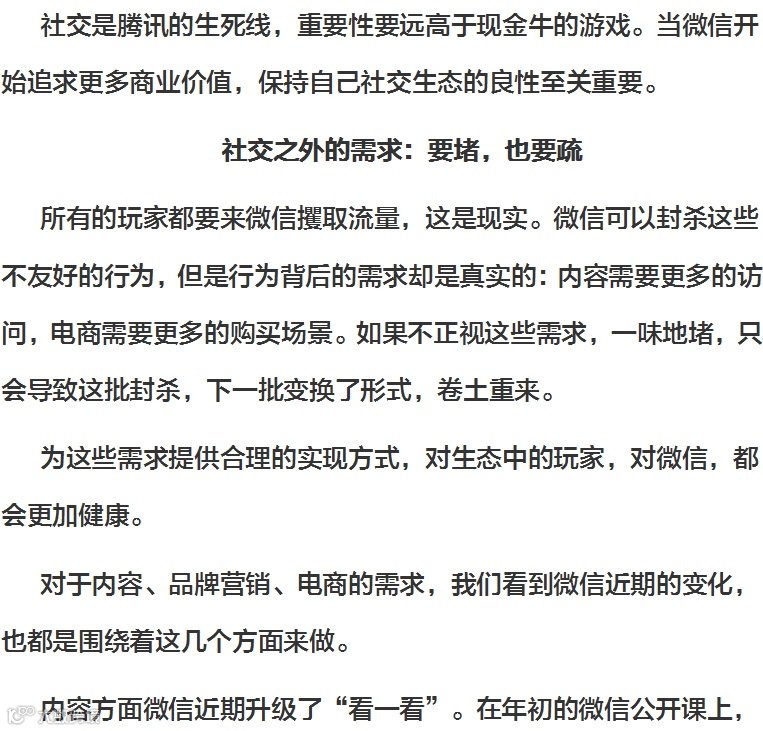 社交是腾讯的生死线，重要性要远高于现金牛的游戏。当微信开始追求更多商业价值，保持自己社交生态的良性至关重要。

社交之外的需求：要堵，也要疏

所有的玩家都要来微信攫取流量，这是现实。微信可以封杀这些不友好的行为，但是行为背后的需求却是真实的：内容需要更多的访问，电商需要更多的购买场景。如果不正视这些需求，一味地堵，只会导致这批封杀，下一批变换了形式，卷土重来。

为这些需求提供合理的实现方式，对生态中的玩家，对微信，都会更加健康。

对于内容、品牌营销、电商的需求，我们看到微信近期的变化，也都是围绕着这几个方面来做。

内容方面微信近期升级了“看一看”。在年初的微信公开课上，